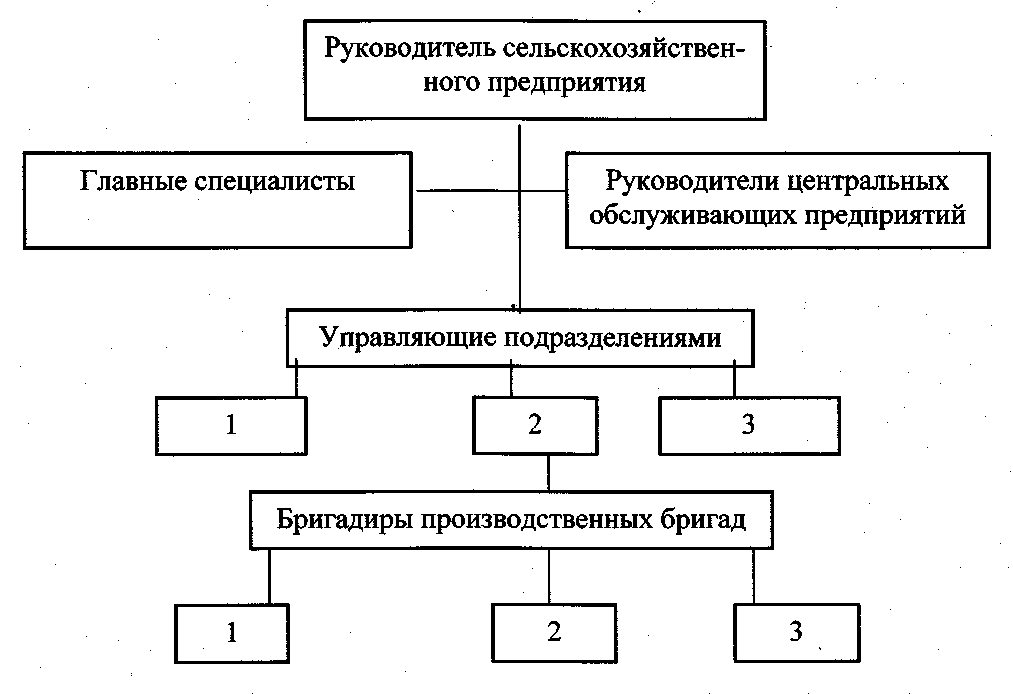 Руководитель сельскохозяйственного предприятия

Главные специалисты

Руководители центральных обслуживающих предприятий

Управляющие подразделениями

1

2

3

Бригадиры производственных бригад

1

2

3